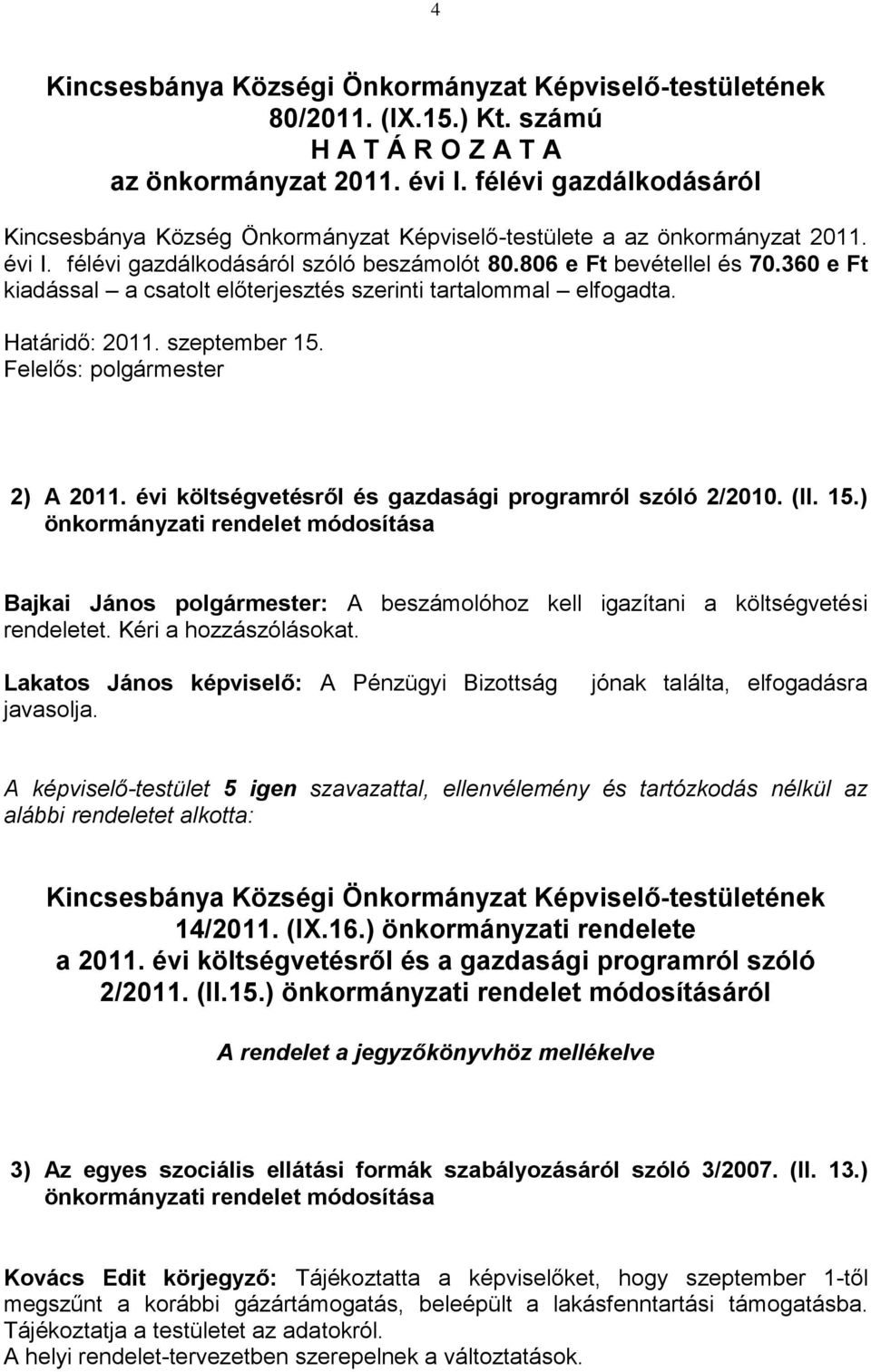 4

Kincsesbánya Községi Önkormányzat Képviselő-testületének 80/2011. (IX.15.) Kt. számú
H A T Á R O Z A T A
az önkormányzat 2011. évi I. félévi gazdálkodásáról

Kincsesbánya Község Önkormányzat Képviselő-testülete a az önkormányzat 2011. évi I. félévi gazdálkodásáról szóló beszámolót 80.806 e Ft bevétellel és 70.360 e Ft kiadással – a csatolt előterjesztés szerinti tartalommal – elfogadta.

Határidő: 2011. szeptember 15.
Felelős: polgármester

2) A 2011. évi költségvetésről és gazdasági programról szóló 2/2010. (II. 15.) önkormányzati rendelet módosítása

Bajkai János polgármester: A beszámolóhoz kell igazítani a költségvetési rendeletet. Kéri a hozzászólásokat.

Lakatos János képviselő: A Pénzügyi Bizottság jónak találta, elfogadásra javasolja.

A képviselő-testület 5 igen szavazattal, ellenvélemény és tartózkodás nélkül az alábbi rendeletet alkotta:

Kincsesbánya Községi Önkormányzat Képviselő-testületének 14/2011. (IX.16.) önkormányzati rendelete
a 2011. évi költségvetésről és a gazdasági programról szóló 2/2011. (II.15.) önkormányzati rendelet módosításáról

A rendelet a jegyzőkönyvhöz mellékelve

3) Az egyes szociális ellátási formák szabályozásáról szóló 3/2007. (II. 13.) önkormányzati rendelet módosítása

Kovács Edit körjegyző: Tájékoztatta a képviselőket, hogy szeptember 1-től megszűnt a korábbi gázártámogatás, beleépült a lakásfenntartási támogatásba. Tájékoztatja a testületet az adatokról.
A helyi rendelet-tervezetben szerepelnek a változtatások.